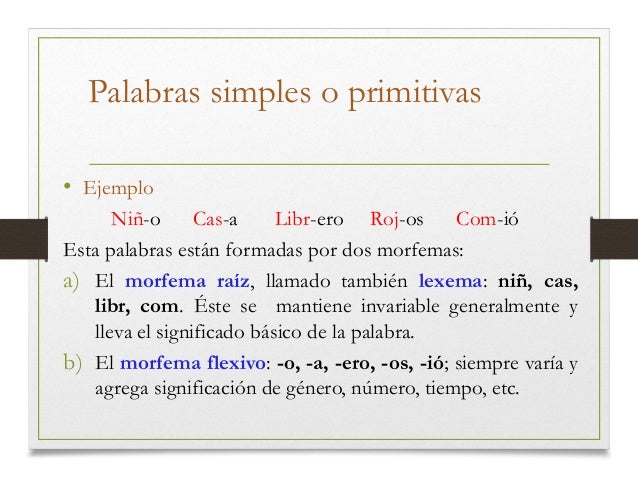 Palabras simples o primitivas

• Ejemplo

Niñ-o Cas-a Libr-ero Roj-os Com-ió

Esta palabras están formadas por dos morfemas:

a) El morfema raíz, llamado también lexema: niñ, cas, libr, com. Éste se mantiene invariable generalmente y lleva el significado básico de la palabra.

b) El morfema flexivo: -o, -a, -ero, -os, -ió; siempre varía y agrega significación de género, número, tiempo, etc.